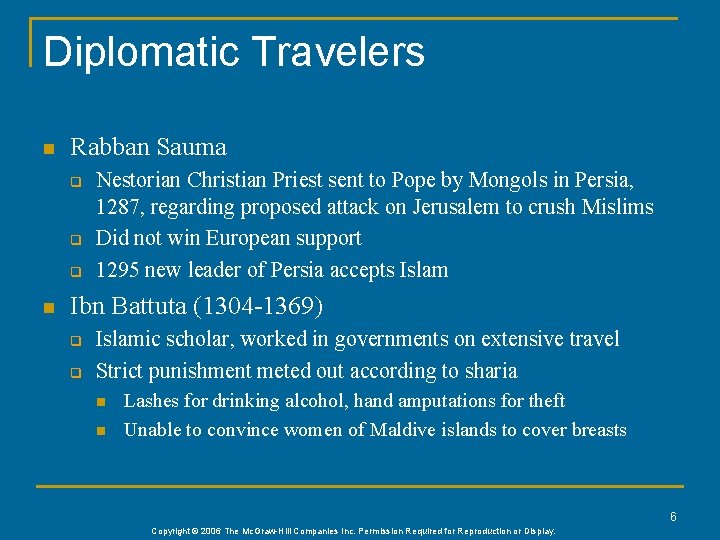 Diplomatic Travelers

• Rabban Sauma
☐ Nestorian Christian Priest sent to Pope by Mongols in Persia, 1287, regarding proposed attack on Jerusalem to crush Mislims
☐ Did not win European support
☐ 1295 new leader of Persia accepts Islam

• Ibn Battuta (1304-1369)
☐ Islamic scholar, worked in governments on extensive travel
☐ Strict punishment meted out according to sharia
• Lashes for drinking alcohol, hand amputations for theft
• Unable to convince women of Maldive islands to cover breasts

6

Copyright © 2006 The McGraw-Hill Companies Inc. Permission Required for Reproduction or Display.